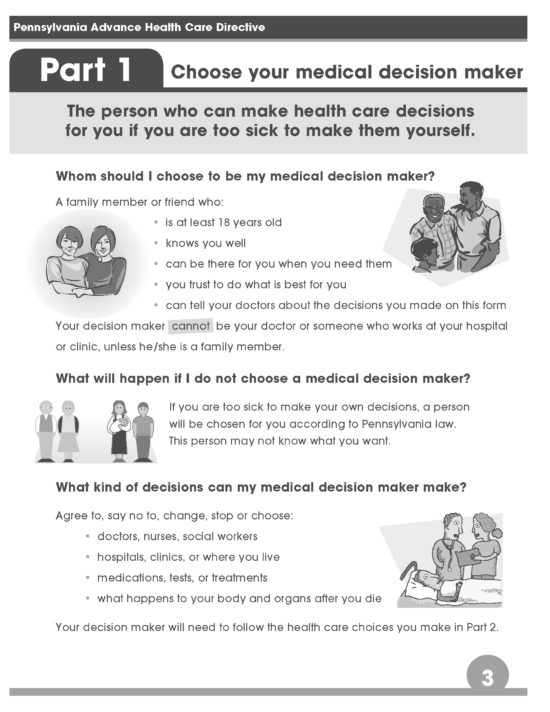 Pennsylvania Advance Health Care Directive

Part 1

Choose your medical decision maker

The person who can make health care decisions for you if you are too sick to make them yourself.

Whom should I choose to be my medical decision maker?

A family member or friend who:

• is at least 18 years old
• knows you well
• can be there for you when you need them
• you trust to do what is best for you
• can tell your doctors about the decisions you made on this form

Your decision maker cannot be your doctor or someone who works at your hospital or clinic, unless he/she is a family member.

What will happen if I do not choose a medical decision maker?

If you are too sick to make your own decisions, a person will be chosen for you according to Pennsylvania law. This person may not know what you want.

What kind of decisions can my medical decision maker make?

Agree to, say no to, change, stop or choose:

• doctors, nurses, social workers
• hospitals, clinics, or where you live
• medications, tests, or treatments
• what happens to your body and organs after you die

Your decision maker will need to follow the health care choices you make in Part 2.

3